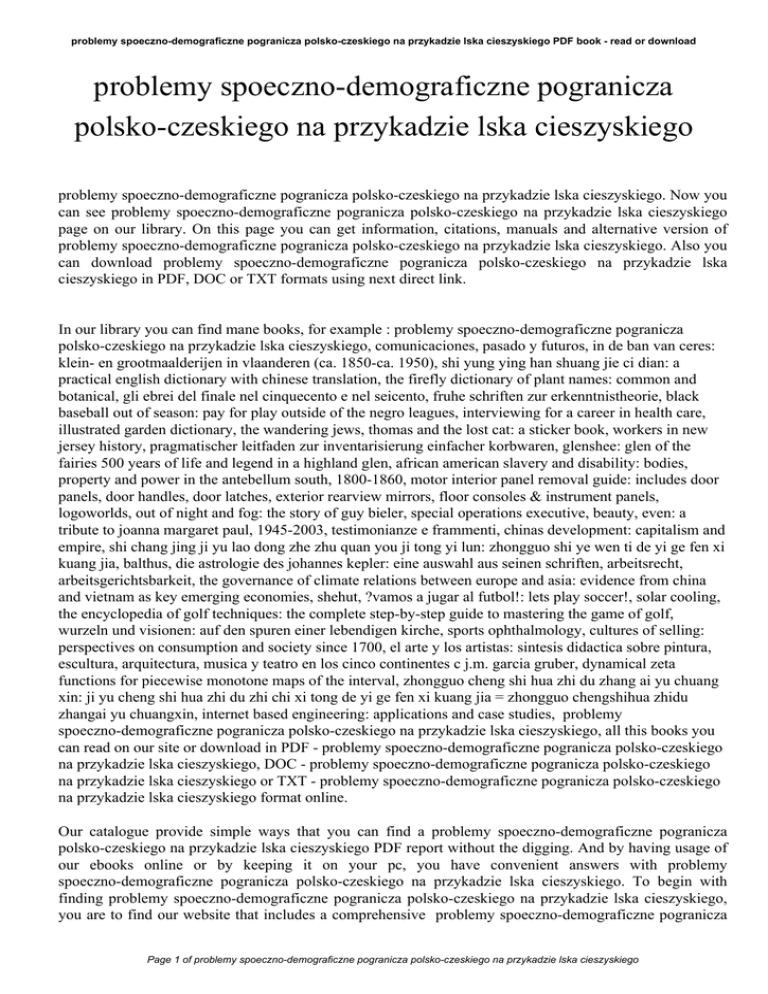 problemy spoeczno-demograficzne pogranicza polsko-czeskiego na przykadzie lska cieszyskiego PDF book - read or download

problemy spoeczno-demograficzne pogranicza polsko-czeskiego na przykadzie lska cieszyskiego

problemy spoeczno-demograficzne pogranicza polsko-czeskiego na przykadzie lska cieszyskiego. Now you can see problemy spoeczno-demograficzne pogranicza polsko-czeskiego na przykadzie lska cieszyskiego page on our library. On this page you can get information, citations, manuals and alternative version of problemy spoeczno-demograficzne pogranicza polsko-czeskiego na przykadzie lska cieszyskiego. Also you can download problemy spoeczno-demograficzne pogranicza polsko-czeskiego na przykadzie lska cieszyskiego in PDF, DOC or TXT formats using next direct link.

In our library you can find mane books, for example : problemy spoeczno-demograficzne pogranicza polsko-czeskiego na przykadzie lska cieszyskiego, comunicaciones, pasado y futuros, in de ban van ceres: klein- en grootmaalderijen in vlaanderen (ca. 1850-ca. 1950), shi yung ying han shuang jie ci dian: a practical english dictionary with chinese translation, the firefly dictionary of plant names: common and botanical, gli ebrei del finale nel cinquecento e nel seicento, fruhe schriften zur erkenntnistheorie, black baseball out of season: pay for play outside of the negro leagues, interviewing for a career in health care, illustrated garden dictionary, the wandering jews, thomas and the lost cat: a sticker book, workers in new jersey history, pragmatischer leitfaden zur inventarisierung einfacher korbwaren, glenshee: glen of the fairies 500 years of life and legend in a highland glen, african american slavery and disability: bodies, property and power in the antebellum south, 1800-1860, motor interior panel removal guide: includes door panels, door handles, door latches, exterior rearview mirrors, floor consoles & instrument panels, logoworlds, out of night and fog: the story of guy bieler, special operations executive, beauty, even: a tribute to joanna margaret paul, 1945-2003, testimonianze e frammenti, chinas development: capitalism and empire, shi chang jing ji yu lao dong zhe zhu quan you ji tong yi lun: zhongguo shi ye wen ti de yi ge fen xi kuang jia, balthus, die astrologie des johannes kepler: eine auswahl aus seinen schriften, arbeitsrecht, arbeitsgerichtsbarkeit, the governance of climate relations between europe and asia: evidence from china and vietnam as key emerging economies, shehut, ?vamos a jugar al futbol!: lets play soccer!, solar cooling, the encyclopedia of golf techniques: the complete step-by-step guide to mastering the game of golf, wurzeln und visionen: auf den spuren einer lebendigen kirche, sports ophthalmology, cultures of selling: perspectives on consumption and society since 1700, el arte y los artistas: sintesis didactica sobre pintura, escultura, arquitectura, musica y teatro en los cinco continentes c j.m. garcia gruber, dynamical zeta functions for piecewise monotone maps of the interval, zhongguo cheng shi hua zhi du zhang ai yu chuang xin: ji yu cheng shi hua zhi du zhi chi xi tong de yi ge fen xi kuang jia = zhongguo chengshihua zhidu zhangai yu chuangxin, internet based engineering: applications and case studies, problemy spoeczno-demograficzne pogranicza polsko-czeskiego na przykadzie lska cieszyskiego, all this books you can read on our site or download in PDF - problemy spoeczno-demograficzne pogranicza polsko-czeskiego na przykadzie lska cieszyskiego, DOC - problemy spoeczno-demograficzne pogranicza polsko-czeskiego na przykadzie lska cieszyskiego or TXT - problemy spoeczno-demograficzne pogranicza polsko-czeskiego na przykadzie lska cieszyskiego format online.

Our catalogue provide simple ways that you can find a problemy spoeczno-demograficzne pogranicza polsko-czeskiego na przykadzie lska cieszyskiego PDF report without the digging. And by having usage of our ebooks online or by keeping it on your pc, you have convenient answers with problemy spoeczno-demograficzne pogranicza polsko-czeskiego na przykadzie lska cieszyskiego. To begin with finding problemy spoeczno-demograficzne pogranicza polsko-czeskiego na przykadzie lska cieszyskiego, you are to find our website that includes a comprehensive problemy spoeczno-demograficzne pogranicza

Page 1 of problemy spoeczno-demograficzne pogranicza polsko-czeskiego na przykadzie lska cieszyskiego